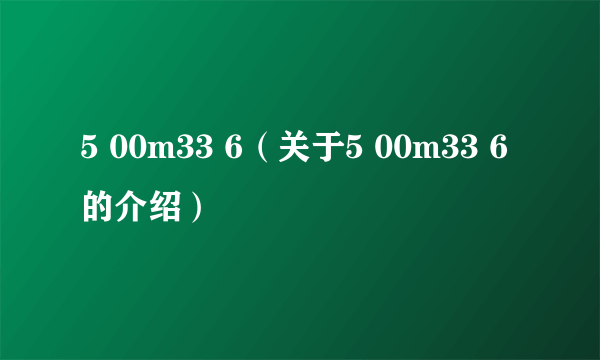 5 00m33 6（关于5 00m33 6的介绍）